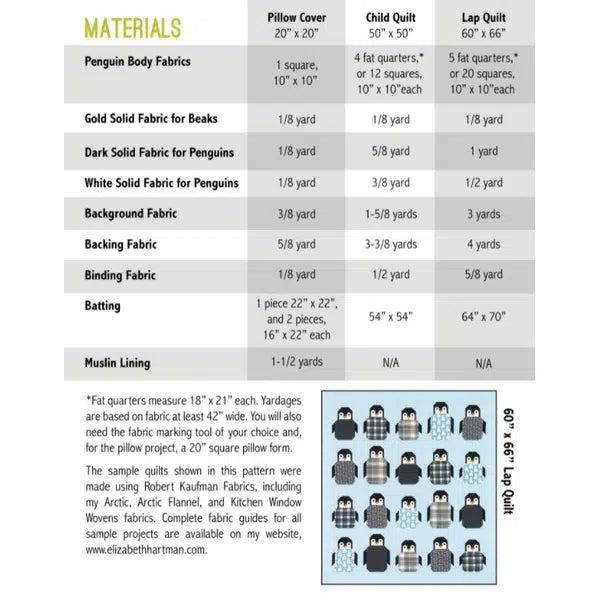 | MATERIALS | Pillow Cover 20" x 20" | Child Quilt 50" x 50" | Lap Quilt 60" x 66" |
|---|---|---|---|
| Penguin Body Fabrics | 1 square, 10" x 10" | 4 fat quarters,* or 12 squares, 10" x 10"each | 5 fat quarters,* or 20 squares, 10" x 10"each |
| Gold Solid Fabric for Beaks | 1/8 yard | 1/8 yard | 1/8 yard |
| Dark Solid Fabric for Penguins | 1/8 yard | 5/8 yard | 1 yard |
| White Solid Fabric for Penguins | 1/8 yard | 3/8 yard | 1/2 yard |
| Background Fabric | 3/8 yard | 1-5/8 yards | 3 yards |
| Backing Fabric | 5/8 yard | 3-3/8 yards | 4 yards |
| Binding Fabric | 1/8 yard | 1/2 yard | 5/8 yard |
| Batting | 1 piece 22" x 22", and 2 pieces, 16" x 22" each | 54" x 54" | 64" x 70" |
| Muslin Lining | 1-1/2 yards | N/A | N/A |

*Fat quarters measure 18" x 21" each. Yardages are based on fabric at least 42" wide. You will also need the fabric marking tool of your choice and, for the pillow project, a 20" square pillow form.

The sample quilts shown in this pattern were made using Robert Kaufman Fabrics, including my Arctic, Arctic Flannel, and Kitchen Window Wovens fabrics. Complete fabric guides for all sample projects are available on my website, www.elizabethhartman.com.

60" x 66" Lap Quilt